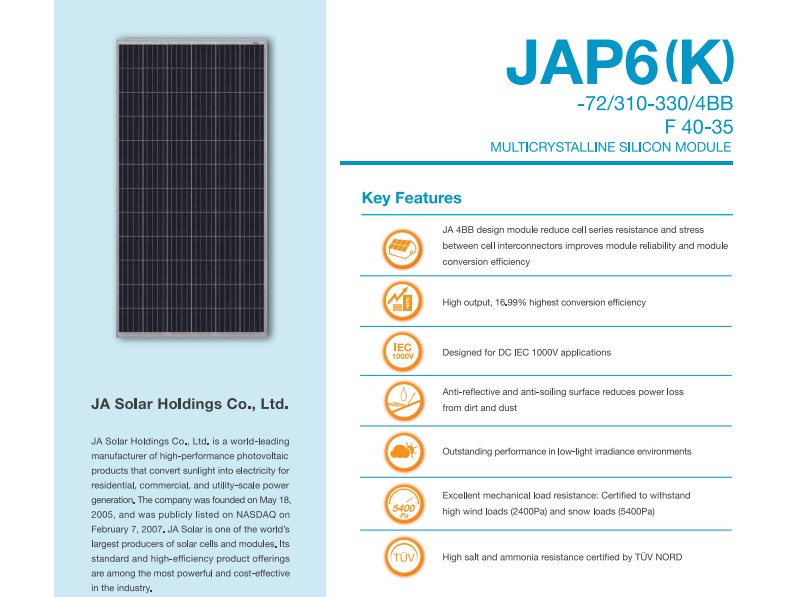 JA Solar Holdings Co., Ltd.

JA Solar Holdings Co., Ltd. is a world-leading manufacturer of high-performance photovoltaic products that convert sunlight into electricity for residential, commercial, and utility-scale power generation. The company was founded on May 18, 2005, and was publicly listed on NASDAQ on February 7, 2007. JA Solar is one of the world's largest producers of solar cells and modules. Its standard and high-efficiency product offerings are among the most powerful and cost-effective in the industry.

JAP6(K)

-72/310-330/4BB
F 40-35
MULTICRYSTALLINE SILICON MODULE

Key Features

JA 4BB design module reduce cell series resistance and stress between cell interconnectors improves module reliability and module conversion efficiency

High output, 16.99% highest conversion efficiency

IEC 1000V

Designed for DC IEC 1000V applications

Anti-reflective and anti-soiling surface reduces power loss from dirt and dust

Outstanding performance in low-light irradiance environments

5400 Pa

Excellent mechanical load resistance: Certified to withstand high wind loads (2400Pa) and snow loads (5400Pa)

TÜV

High salt and ammonia resistance certified by TÜV NORD